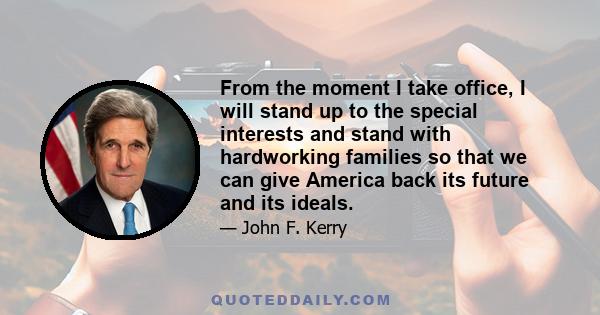 From the moment I take office, I will stand up to the special interests and stand with hardworking families so that we can give America back its future and its ideals.

— John F. Kerry

QUOTEDDAILY.COM